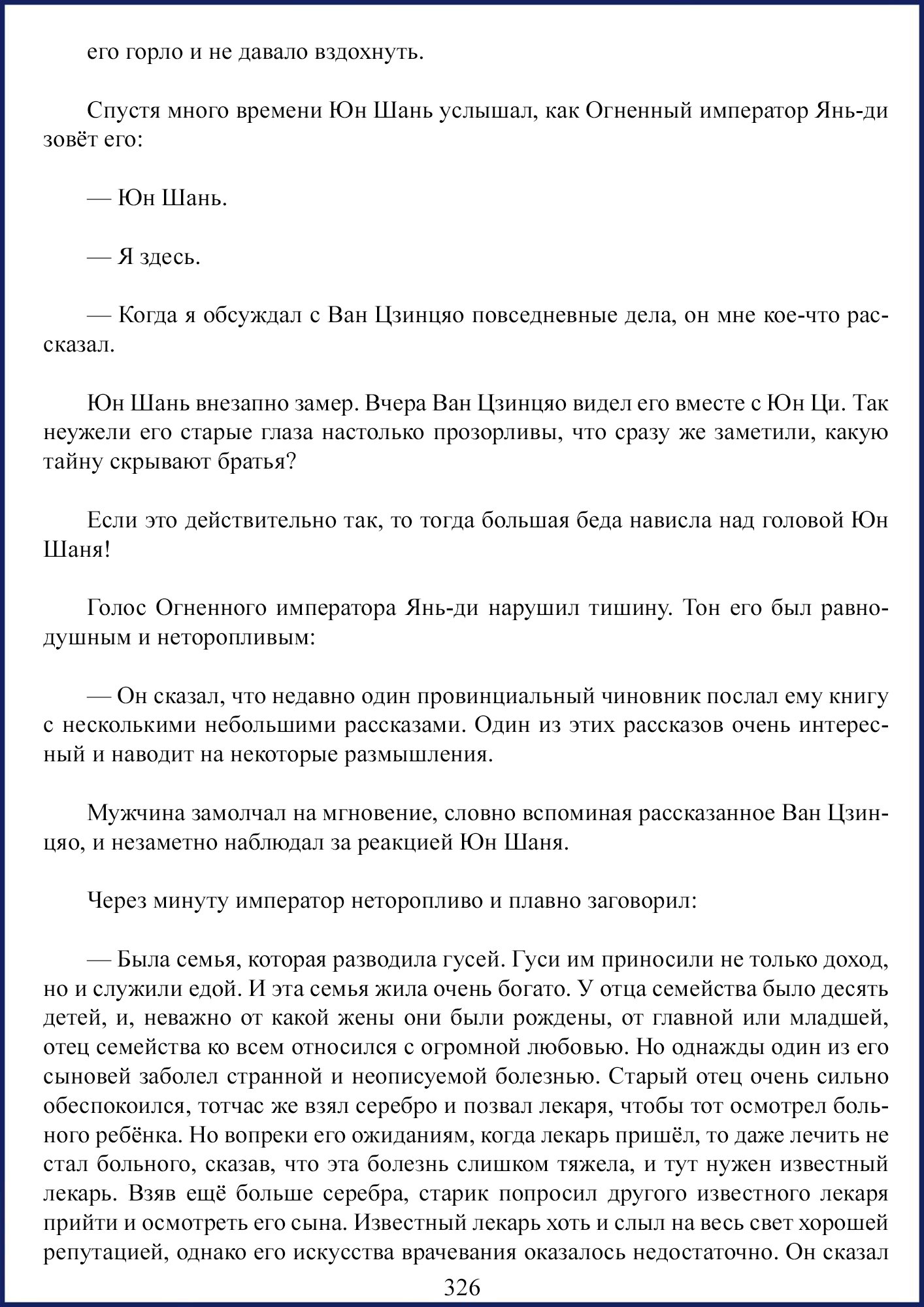 его горло и не давало вздохнуть.

Спустя много времени Юн Шань услышал, как Огненный император Янь-ди зовёт его:

— Юн Шань.

— Я здесь.

— Когда я обсуждал с Ван Цзинцяо повседневные дела, он мне кое-что рассказал.

Юн Шань внезапно замер. Вчера Ван Цзинцяо видел его вместе с Юн Ци. Так неужели его старые глаза настолько прозорливы, что сразу же заметили, какую тайну скрывают братья?

Если это действительно так, то тогда большая беда нависла над головой Юн Шаня!

Голос Огненного императора Янь-ди нарушил тишину. Тон его был равнодушным и неторопливым:

— Он сказал, что недавно один провинциальный чиновник послал ему книгу с несколькими небольшими рассказами. Один из этих рассказов очень интересный и наводит на некоторые размышления.

Мужчина замолчал на мгновение, словно вспоминая рассказанное Ван Цзинцяо, и незаметно наблюдал за реакцией Юн Шаня.

Через минуту император неторопливо и плавно заговорил:

— Была семья, которая разводила гусей. Гуси им приносили не только доход, но и служили едой. И эта семья жила очень богато. У отца семейства было десять детей, и, неважно от какой жены они были рождены, от главной или младшей, отец семейства ко всем относился с огромной любовью. Но однажды один из его сыновей заболел странной и неописуемой болезнью. Старый отец очень сильно обеспокоился, тотчас же взял серебро и позвал лекаря, чтобы тот осмотрел больного ребёнка. Но вопреки его ожиданиям, когда лекарь пришёл, то даже лечить не стал больного, сказав, что эта болезнь слишком тяжела, и тут нужен известный лекарь. Взяв ещё больше серебра, старик попросил другого известного лекаря прийти и осмотреть его сына. Известный лекарь хоть и слыл на весь свет хорошей репутацией, однако его искусства врачевания оказалось недостаточно. Он сказал

326